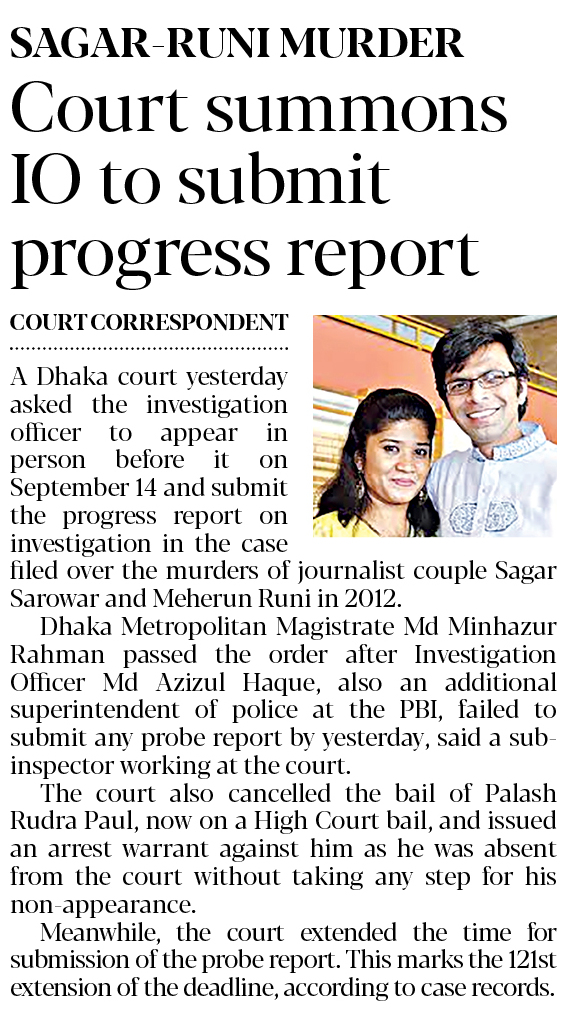 SAGAR-RUNI MURDER

Court summons IO to submit progress report

COURT CORRESPONDENT

A Dhaka court yesterday asked the investigation officer to appear in person before it on September 14 and submit the progress report on investigation in the case filed over the murders of journalist couple Sagar Sarowar and Meherun Runi in 2012.

Dhaka Metropolitan Magistrate Md Minhazur Rahman passed the order after Investigation Officer Md Azizul Haque, also an additional superintendent of police at the PBI, failed to submit any probe report by yesterday, said a sub-inspector working at the court.

The court also cancelled the bail of Palash Rudra Paul, now on a High Court bail, and issued an arrest warrant against him as he was absent from the court without taking any step for his non-appearance.

Meanwhile, the court extended the time for submission of the probe report. This marks the 121st extension of the deadline, according to case records.